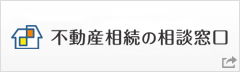 不動産相続の相談窓口